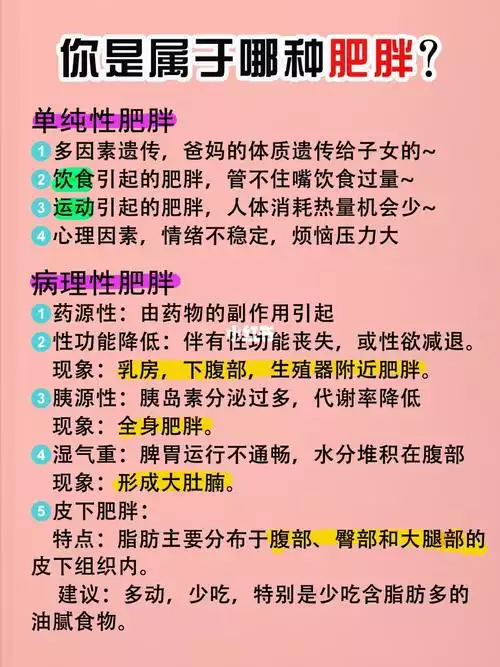 你是属于哪种肥胖？

单纯性肥胖

1 多因素遗传，爸妈的体质遗传给子女的~
2 饮食引起的肥胖，管不住嘴饮食过量~
3 运动引起的肥胖，人体消耗热量机会少~
4 心理因素，情绪不稳定，烦恼压力大

病理性肥胖

1 药源性：由药物的副作用引起
2 性功能降低：伴有性功能丧失，或性欲减退。
现象：乳房，下腹部，生殖器附近肥胖。
3 胰源性：胰岛素分泌过多，代谢率降低
现象：全身肥胖。
4 湿气重：脾胃运行不通畅，水分堆积在腹部
现象：形成大肚腩。
5 皮下肥胖：
特点：脂肪主要分布于腹部、臀部和大腿部的皮下组织内。
建议：多动，少吃，特别是少吃含脂肪多的油腻食物。